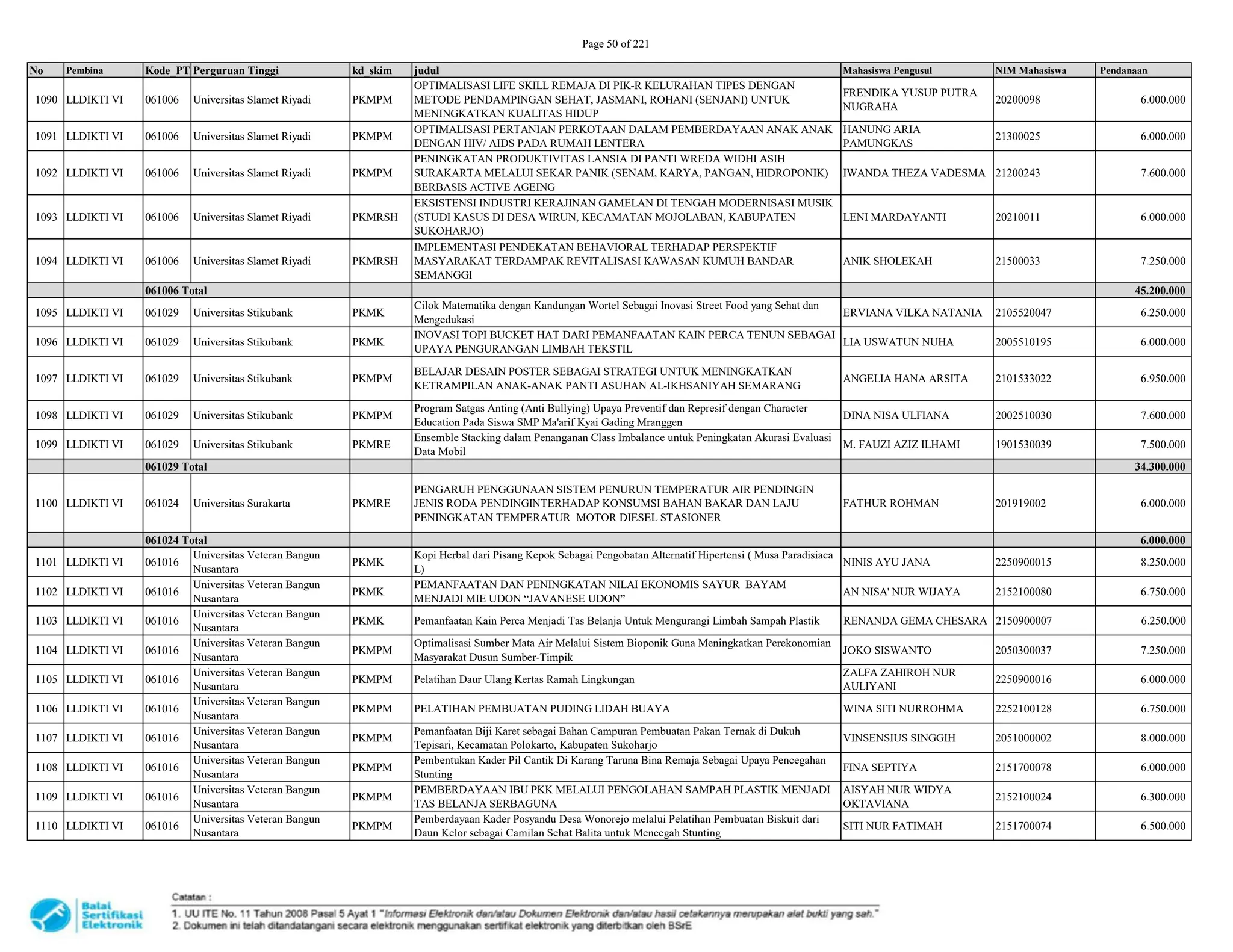 Page 50 of 221

| No | Pembina | Kode_PT | Perguruan Tinggi | kd_skim | judul | Mahasiswa Pengusul | NIM Mahasiswa | Pendanaan |
|---|---|---|---|---|---|---|---|---|
| 1090 | LLDIKTI VI | 061006 | Universitas Slamet Riyadi | PKMPM | OPTIMALISASI LIFE SKILL REMAJA DI PIK-R KELURAHAN TIPES DENGAN METODE PENDAMPINGAN SEHAT, JASMANI, ROHANI (SENJANI) UNTUK MENINGKATKAN KUALITAS HIDUP | FRENDIKA YUSUP PUTRA NUGRAHA | 20200098 | 6.000.000 |
| 1091 | LLDIKTI VI | 061006 | Universitas Slamet Riyadi | PKMPM | OPTIMALISASI PERTANIAN PERKOTAAN DALAM PEMBERDAYAAN ANAK ANAK DENGAN HIV/ AIDS PADA RUMAH LENTERA | HANUNG ARIA PAMUNGKAS | 21300025 | 6.000.000 |
| 1092 | LLDIKTI VI | 061006 | Universitas Slamet Riyadi | PKMPM | PENINGKATAN PRODUKTIVITAS LANSIA DI PANTI WREDA WIDHI ASIH SURAKARTA MELALUI SEKAR PANIK (SENAM, KARYA, PANGAN, HIDROPONIK) BERBASIS ACTIVE AGEING | IWANDA THEZA VADESMA | 21200243 | 7.600.000 |
| 1093 | LLDIKTI VI | 061006 | Universitas Slamet Riyadi | PKMRSH | EKSISTENSI INDUSTRI KERAJINAN GAMELAN DI TENGAH MODERNISASI MUSIK (STUDI KASUS DI DESA WIRUN, KECAMATAN MOJOLABAN, KABUPATEN SUKOHARJO) | LENI MARDAYANTI | 20210011 | 6.000.000 |
| 1094 | LLDIKTI VI | 061006 | Universitas Slamet Riyadi | PKMRSH | IMPLEMENTASI PENDEKATAN BEHAVIORAL TERHADAP PERSPEKTIF MASYARAKAT TERDAMPAK REVITALISASI KAWASAN KUMUH BANDAR SEMANGGI | ANIK SHOLEKAH | 21500033 | 7.250.000 |
| | | 061006 Total | | | | | | 45.200.000 |
| 1095 | LLDIKTI VI | 061029 | Universitas Stikubank | PKMK | Cilok Matematika dengan Kandungan Wortel Sebagai Inovasi Street Food yang Sehat dan Mengedukasi | ERVIANA VILKA NATANIA | 2105520047 | 6.250.000 |
| 1096 | LLDIKTI VI | 061029 | Universitas Stikubank | PKMK | INOVASI TOPI BUCKET HAT DARI PEMANFAATAN KAIN PERCA TENUN SEBAGAI UPAYA PENGURANGAN LIMBAH TEKSTIL | LIA USWATUN NUHA | 2005510195 | 6.000.000 |
| 1097 | LLDIKTI VI | 061029 | Universitas Stikubank | PKMPM | BELAJAR DESAIN POSTER SEBAGAI STRATEGI UNTUK MENINGKATKAN KETRAMPILAN ANAK-ANAK PANTI ASUHAN AL-IKHSANIYAH SEMARANG | ANGELIA HANA ARSITA | 2101533022 | 6.950.000 |
| 1098 | LLDIKTI VI | 061029 | Universitas Stikubank | PKMPM | Program Satgas Anting (Anti Bullying) Upaya Preventif dan Represif dengan Character Education Pada Siswa SMP Ma'arif Kyai Gading Mranggen | DINA NISA ULFIANA | 2002510030 | 7.600.000 |
| 1099 | LLDIKTI VI | 061029 | Universitas Stikubank | PKMRE | Ensemble Stacking dalam Penanganan Class Imbalance untuk Peningkatan Akurasi Evaluasi Data Mobil | M. FAUZI AZIZ ILHAMI | 1901530039 | 7.500.000 |
| | | 061029 Total | | | | | | 34.300.000 |
| 1100 | LLDIKTI VI | 061024 | Universitas Surakarta | PKMRE | PENGARUH PENGGUNAAN SISTEM PENURUN TEMPERATUR AIR PENDINGIN JENIS RODA PENDINGINTERHADAP KONSUMSI BAHAN BAKAR DAN LAJU PENINGKATAN TEMPERATUR MOTOR DIESEL STASIONER | FATHUR ROHMAN | 201919002 | 6.000.000 |
| | | 061024 Total | | | | | | 6.000.000 |
| 1101 | LLDIKTI VI | 061016 | Universitas Veteran Bangun Nusantara | PKMK | Kopi Herbal dari Pisang Kepok Sebagai Pengobatan Alternatif Hipertensi ( Musa Paradisiaca L) | NINIS AYU JANA | 2250900015 | 8.250.000 |
| 1102 | LLDIKTI VI | 061016 | Universitas Veteran Bangun Nusantara | PKMK | PEMANFAATAN DAN PENINGKATAN NILAI EKONOMIS SAYUR BAYAM MENJADI MIE UDON “JAVANESE UDON” | AN NISA' NUR WIJAYA | 2152100080 | 6.750.000 |
| 1103 | LLDIKTI VI | 061016 | Universitas Veteran Bangun Nusantara | PKMK | Pemanfaatan Kain Perca Menjadi Tas Belanja Untuk Mengurangi Limbah Sampah Plastik | RENANDA GEMA CHESARA | 2150900007 | 6.250.000 |
| 1104 | LLDIKTI VI | 061016 | Universitas Veteran Bangun Nusantara | PKMPM | Optimalisasi Sumber Mata Air Melalui Sistem Bioponik Guna Meningkatkan Perekonomian Masyarakat Dusun Sumber-Timpik | JOKO SISWANTO | 2050300037 | 7.250.000 |
| 1105 | LLDIKTI VI | 061016 | Universitas Veteran Bangun Nusantara | PKMPM | Pelatihan Daur Ulang Kertas Ramah Lingkungan | ZALFA ZAHIROH NUR AULIYANI | 2250900016 | 6.000.000 |
| 1106 | LLDIKTI VI | 061016 | Universitas Veteran Bangun Nusantara | PKMPM | PELATIHAN PEMBUATAN PUDING LIDAH BUAYA | WINA SITI NURROHMA | 2252100128 | 6.750.000 |
| 1107 | LLDIKTI VI | 061016 | Universitas Veteran Bangun Nusantara | PKMPM | Pemanfaatan Biji Karet sebagai Bahan Campuran Pembuatan Pakan Ternak di Dukuh Tepisari, Kecamatan Polokarto, Kabupaten Sukoharjo | VINSENSIUS SINGGIH | 2051000002 | 8.000.000 |
| 1108 | LLDIKTI VI | 061016 | Universitas Veteran Bangun Nusantara | PKMPM | Pembentukan Kader Pil Cantik Di Karang Taruna Bina Remaja Sebagai Upaya Pencegahan Stunting | FINA SEPTIYA | 2151700078 | 6.000.000 |
| 1109 | LLDIKTI VI | 061016 | Universitas Veteran Bangun Nusantara | PKMPM | PEMBERDAYAAN IBU PKK MELALUI PENGOLAHAN SAMPAH PLASTIK MENJADI TAS BELANJA SERBAGUNA | AISYAH NUR WIDYA OKTAVIANA | 2152100024 | 6.300.000 |
| 1110 | LLDIKTI VI | 061016 | Universitas Veteran Bangun Nusantara | PKMPM | Pemberdayaan Kader Posyandu Desa Wonorejo melalui Pelatihan Pembuatan Biskuit dari Daun Kelor sebagai Camilan Sehat Balita untuk Mencegah Stunting | SITI NUR FATIMAH | 2151700074 | 6.500.000 |

Balai Sertifikasi Elektronik

Catatan :
1. UU ITE No. 11 Tahun 2008 Pasal 5 Ayat 1 "Informasi Elektronik dan/atau Dokumen Elektronik dan/atau hasil cetakannya merupakan alat bukti yang sah."
2. Dokumen ini telah ditandatangani secara elektronik menggunakan sertifikat elektronik yang diterbitkan oleh BSrE